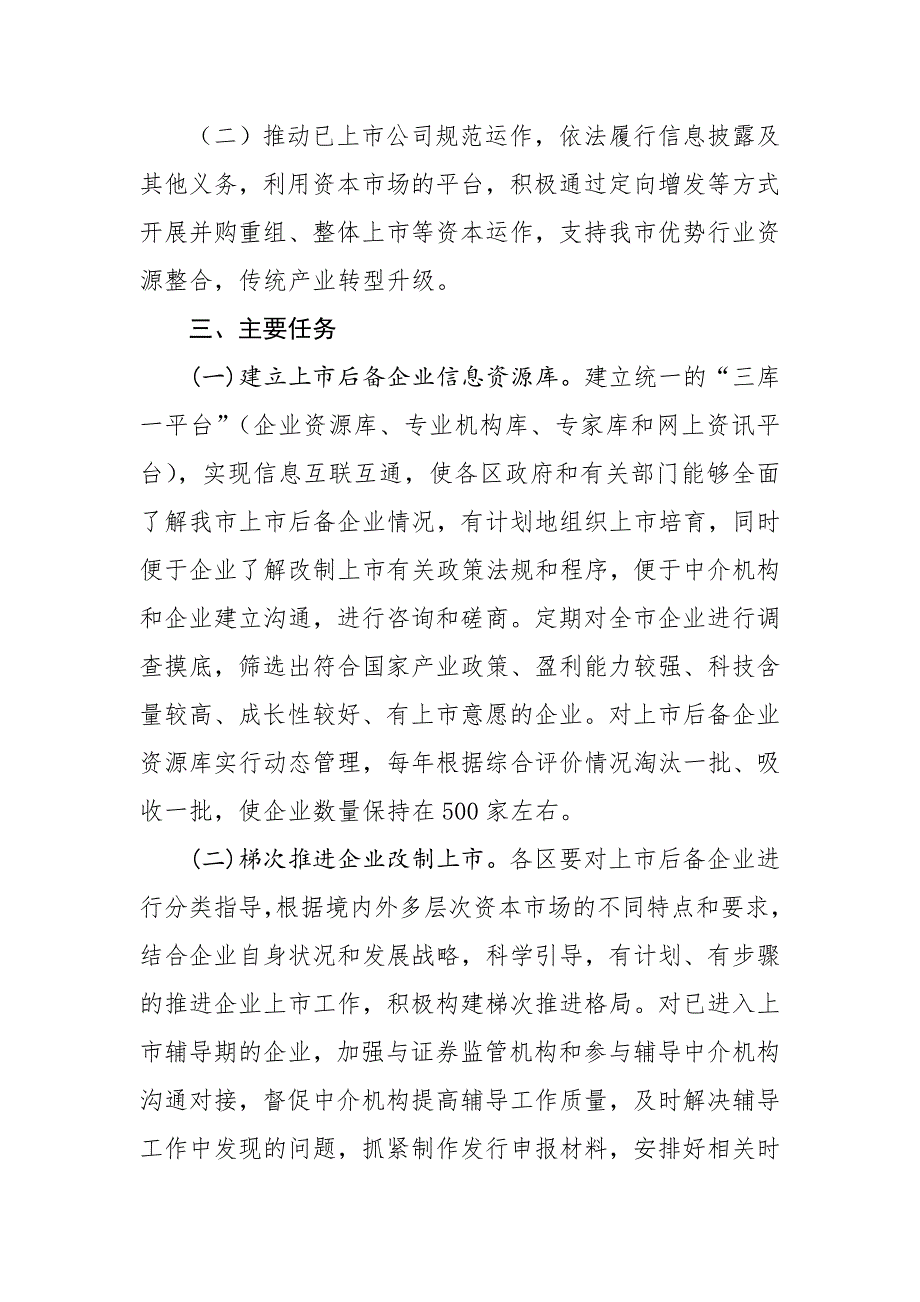 （二）推动已上市公司规范运作，依法履行信息披露及其他义务，利用资本市场的平台，积极通过定向增发等方式开展并购重组、整体上市等资本运作，支持我市优势行业资源整合，传统产业转型升级。

三、主要任务

(一)建立上市后备企业信息资源库。建立统一的“三库一平台”（企业资源库、专业机构库、专家库和网上资讯平台），实现信息互联互通，使各区政府和有关部门能够全面了解我市上市后备企业情况，有计划地组织上市培育，同时便于企业了解改制上市有关政策法规和程序，便于中介机构和企业建立沟通，进行咨询和磋商。定期对全市企业进行调查摸底，筛选出符合国家产业政策、盈利能力较强、科技含量较高、成长性较好、有上市意愿的企业。对上市后备企业资源库实行动态管理，每年根据综合评价情况淘汰一批、吸收一批，使企业数量保持在500家左右。

(二)梯次推进企业改制上市。各区要对上市后备企业进行分类指导,根据境内外多层次资本市场的不同特点和要求，结合企业自身状况和发展战略，科学引导，有计划、有步骤的推进企业上市工作，积极构建梯次推进格局。对已进入上市辅导期的企业，加强与证券监管机构和参与辅导中介机构沟通对接，督促中介机构提高辅导工作质量，及时解决辅导工作中发现的问题，抓紧制作发行申报材料，安排好相关时